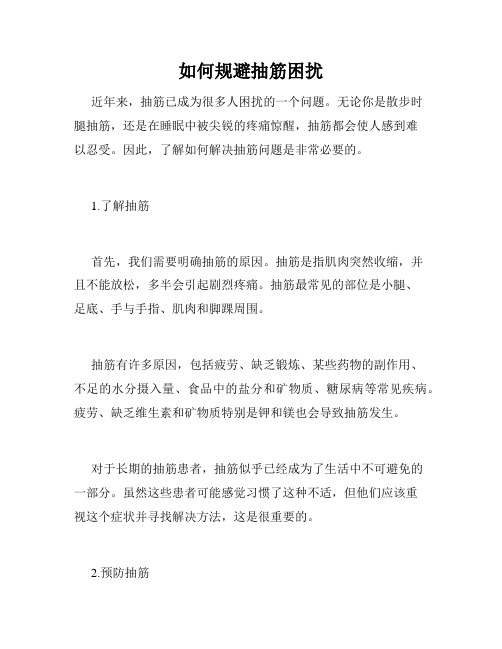 如何规避抽筋困扰

近年来，抽筋已成为很多人困扰的一个问题。无论你是散步时腿抽筋，还是在睡眠中被尖锐的疼痛惊醒，抽筋都会使人感到难以忍受。因此，了解如何解决抽筋问题是非常必要的。

1.了解抽筋

首先，我们需要明确抽筋的原因。抽筋是指肌肉突然收缩，并且不能放松，多半会引起剧烈疼痛。抽筋最常见的部位是小腿、足底、手与手指、肌肉和脚踝周围。

抽筋有许多原因，包括疲劳、缺乏锻炼、某些药物的副作用、不足的水分摄入量、食品中的盐分和矿物质、糖尿病等常见疾病。疲劳、缺乏维生素和矿物质特别是钾和镁也会导致抽筋发生。

对于长期的抽筋患者，抽筋似乎已经成为了生活中不可避免的一部分。虽然这些患者可能感觉习惯了这种不适，但他们应该重视这个症状并寻找解决方法，这是很重要的。

2.预防抽筋